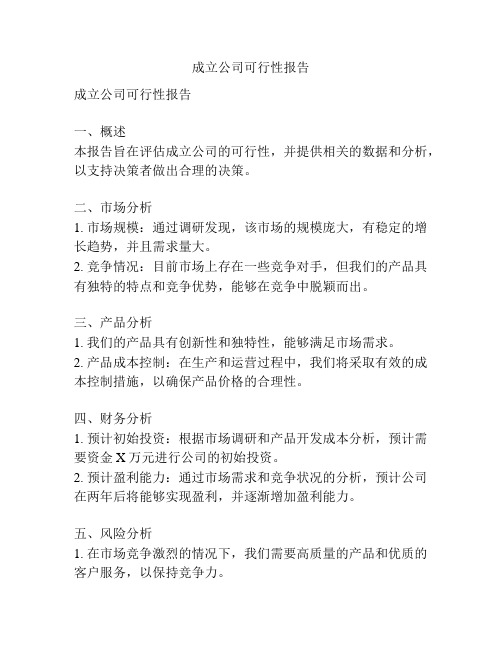 成立公司可行性报告

成立公司可行性报告

一、概述
本报告旨在评估成立公司的可行性，并提供相关的数据和分析，以支持决策者做出合理的决策。

二、市场分析
1. 市场规模：通过调研发现，该市场的规模庞大，有稳定的增长趋势，并且需求量大。
2. 竞争情况：目前市场上存在一些竞争对手，但我们的产品具有独特的特点和竞争优势，能够在竞争中脱颖而出。

三、产品分析
1. 我们的产品具有创新性和独特性，能够满足市场需求。
2. 产品成本控制：在生产和运营过程中，我们将采取有效的成本控制措施，以确保产品价格的合理性。

四、财务分析
1. 预计初始投资：根据市场调研和产品开发成本分析，预计需要资金 X 万元进行公司的初始投资。
2. 预计盈利能力：通过市场需求和竞争状况的分析，预计公司在两年后将能够实现盈利，并逐渐增加盈利能力。

五、风险分析
1. 在市场竞争激烈的情况下，我们需要高质量的产品和优质的客户服务，以保持竞争力。